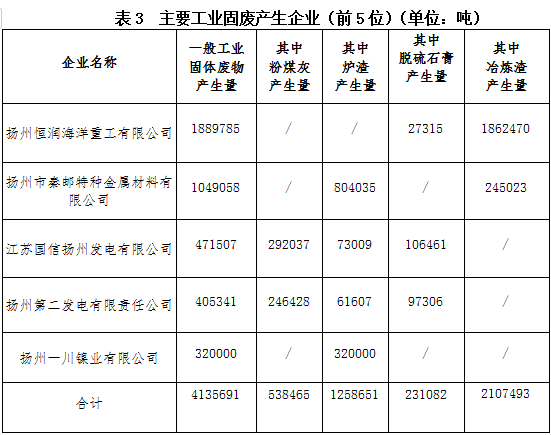 表 3 主要工业固废产生企业（前 5 位）（单位：吨）

| 企业名称 | 一般工业固体废物产生量 | 其中粉煤灰产生量 | 其中炉渣产生量 | 其中脱硫石膏产生量 | 其中冶炼渣产生量 |
|---|---|---|---|---|---|
| 扬州恒润海洋重工有限公司 | 1889785 | / | / | 27315 | 1862470 |
| 扬州市秦邮特种金属材料有限公司 | 1049058 | / | 804035 | / | 245023 |
| 江苏国信扬州发电有限公司 | 471507 | 292037 | 73009 | 106461 | / |
| 扬州第二发电有限责任公司 | 405341 | 246428 | 61607 | 97306 | / |
| 扬州一川镍业有限公司 | 320000 | / | 320000 | / | / |
| 合计 | 4135691 | 538465 | 1258651 | 231082 | 2107493 |